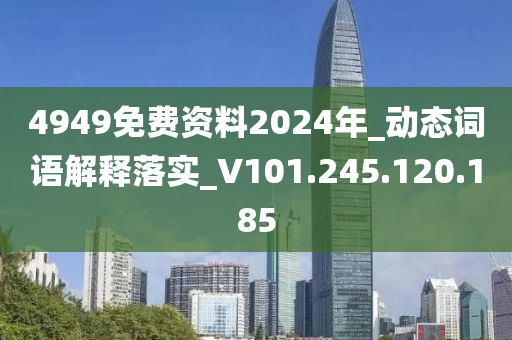 4949免费资料2024年_动态词语解释落实_V101.245.120.185